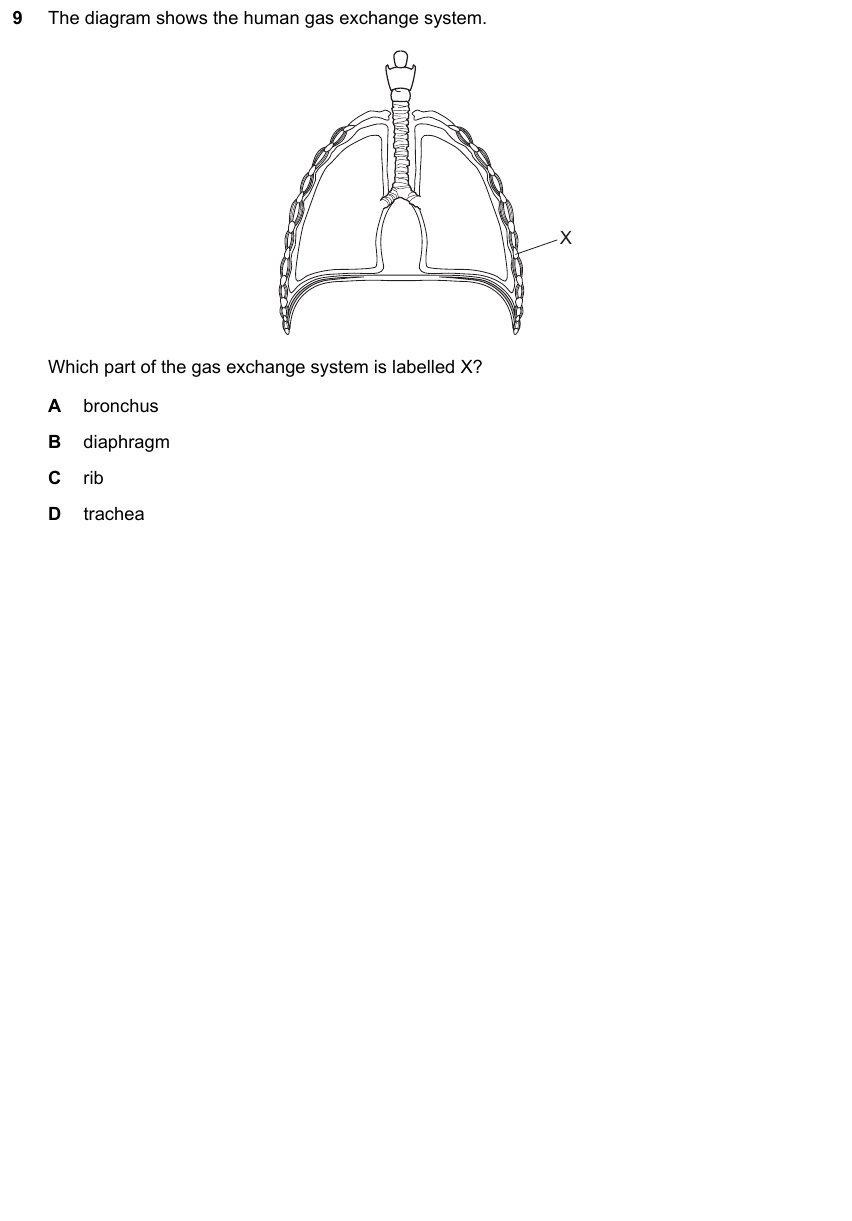 9 The diagram shows the human gas exchange system.

X

Which part of the gas exchange system is labelled X?

A bronchus

B diaphragm

C rib

D trachea